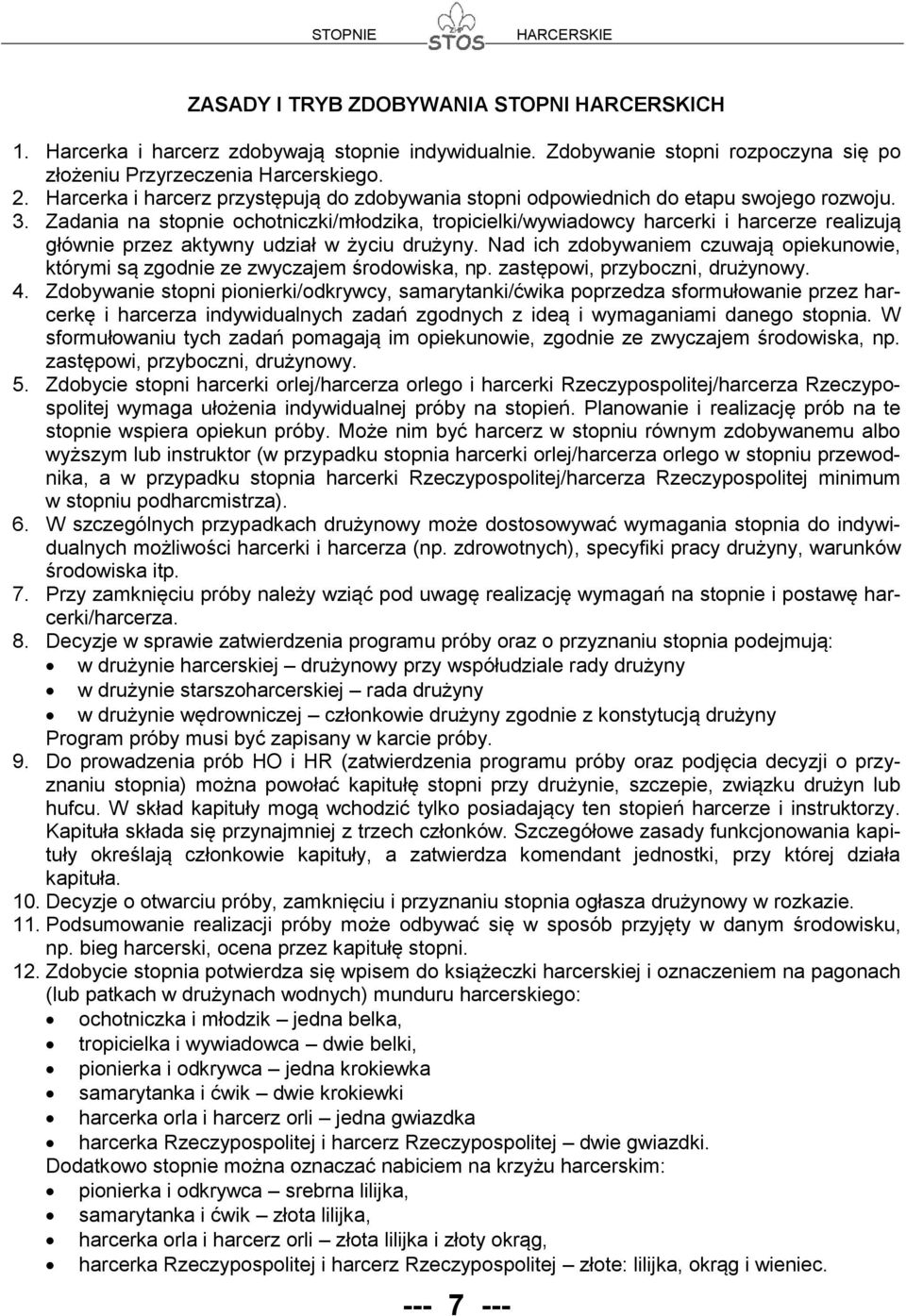 STOPNIE STOS HARCERSKIE

ZASADY I TRYB ZDOBYWANIA STOPNI HARCERSKICH

1. Harcerka i harcerz zdobywają stopnie indywidualnie. Zdobywanie stopni rozpoczyna się po złożeniu Przyrzeczenia Harcerskiego.
2. Harcerka i harcerz przystępują do zdobywania stopni odpowiednich do etapu swojego rozwoju.
3. Zadania na stopnie ochotniczki/młodzika, tropicielki/wywiadowcy harcerki i harcerze realizują głównie przez aktywny udział w życiu drużyny. Nad ich zdobywaniem czuwają opiekunowie, którymi są zgodnie ze zwyczajem środowiska, np. zastępowi, przyboczni, drużynowy.
4. Zdobywanie stopni pionierki/odkrywcy, samarytanki/ćwika poprzedza sformułowanie przez harcerkę i harcerza indywidualnych zadań zgodnych z ideą i wymaganiami danego stopnia. W sformułowaniu tych zadań pomagają im opiekunowie, zgodnie ze zwyczajem środowiska, np. zastępowi, przyboczni, drużynowy.
5. Zdobycie stopni harcerki orlej/harcerza orlego i harcerki Rzeczypospolitej/harcerza Rzeczypospolitej wymaga ułożenia indywidualnej próby na stopień. Planowanie i realizację prób na te stopnie wspiera opiekun próby. Może nim być harcerz w stopniu równym zdobywanemu albo wyższym lub instruktor (w przypadku stopnia harcerki orlej/harcerza orlego w stopniu przewodnika, a w przypadku stopnia harcerki Rzeczypospolitej/harcerza Rzeczypospolitej minimum w stopniu podharcmistrza).
6. W szczególnych przypadkach drużynowy może dostosowywać wymagania stopnia do indywidualnych możliwości harcerki i harcerza (np. zdrowotnych), specyfiki pracy drużyny, warunków środowiska itp.
7. Przy zamknięciu próby należy wziąć pod uwagę realizację wymagań na stopnie i postawę harcerki/harcerza.
8. Decyzje w sprawie zatwierdzenia programu próby oraz o przyznaniu stopnia podejmują:
• w drużynie harcerskiej – drużynowy przy współudziale rady drużyny
• w drużynie starszoharcerskiej – rada drużyny
• w drużynie wędrowniczej – członkowie drużyny zgodnie z konstytucją drużyny
Program próby musi być zapisany w karcie próby.
9. Do prowadzenia prób HO i HR (zatwierdzenia programu próby oraz podjęcia decyzji o przyznaniu stopnia) można powołać kapitułę stopni przy drużynie, szczepie, związku drużyn lub hufcu. W skład kapituły mogą wchodzić tylko posiadający ten stopień harcerze i instruktorzy. Kapituła składa się przynajmniej z trzech członków. Szczegółowe zasady funkcjonowania kapituły określają członkowie kapituły, a zatwierdza komendant jednostki, przy której działa kapituła.
10. Decyzje o otwarciu próby, zamknięciu i przyznaniu stopnia ogłasza drużynowy w rozkazie.
11. Podsumowanie realizacji próby może odbywać się w sposób przyjęty w danym środowisku, np. bieg harcerski, ocena przez kapitułę stopni.
12. Zdobycie stopnia potwierdza się wpisem do książeczki harcerskiej i oznaczeniem na pagonach (lub patkach w drużynach wodnych) munduru harcerskiego:
• ochotniczka i młodzik – jedna belka,
• tropicielka i wywiadowca – dwie belki,
• pionierka i odkrywca – jedna krokiewka
• samarytanka i ćwik – dwie krokiewki
• harcerka orla i harcerz orli – jedna gwiazdka
• harcerka Rzeczypospolitej i harcerz Rzeczypospolitej – dwie gwiazdki.
Dodatkowo stopnie można oznaczać nabiciem na krzyżu harcerskim:
• pionierka i odkrywca – srebrna lilijka,
• samarytanka i ćwik – złota lilijka,
• harcerka orla i harcerz orli – złota lilijka i złoty okrąg,
• harcerka Rzeczypospolitej i harcerz Rzeczypospolitej – złote: lilijka, okrąg i wieniec.

--- 7 ---